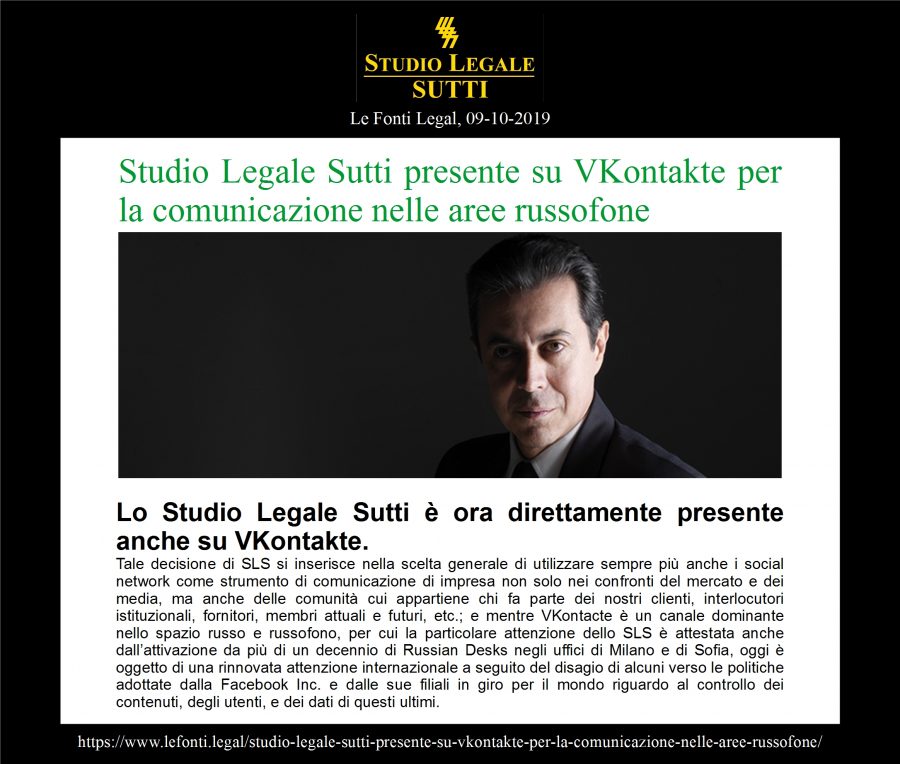 STUDIO LEGALE
SUTTI

Le Fonti Legal, 09-10-2019

Studio Legale Sutti presente su VKontakte per la comunicazione nelle aree russofone

Lo Studio Legale Sutti è ora direttamente presente anche su VKontakte.

Tale decisione di SLS si inserisce nella scelta generale di utilizzare sempre più anche i social network come strumento di comunicazione di impresa non solo nei confronti del mercato e dei media, ma anche delle comunità cui appartiene chi fa parte dei nostri clienti, interlocutori istituzionali, fornitori, membri attuali e futuri, etc.; e mentre VKontacte è un canale dominante nello spazio russo e russofono, per cui la particolare attenzione dello SLS è attestata anche dall'attivazione da più di un decennio di Russian Desks negli uffici di Milano e di Sofia, oggi è oggetto di una rinnovata attenzione internazionale a seguito del disagio di alcuni verso le politiche adottate dalla Facebook Inc. e dalle sue filiali in giro per il mondo riguardo al controllo dei contenuti, degli utenti, e dei dati di questi ultimi.

https://www.lefonti.legal/studio-legale-sutti-presente-su-vkontakte-per-la-comunicazione-nelle-aree-russofone/